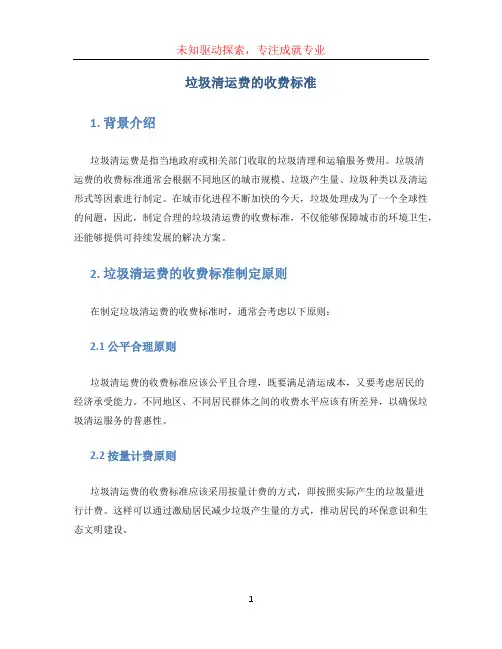 未知驱动探索，专注成就专业

垃圾清运费的收费标准

1. 背景介绍

垃圾清运费是指当地政府或相关部门收取的垃圾清理和运输服务费用。垃圾清运费的收费标准通常会根据不同地区的城市规模、垃圾产生量、垃圾种类以及清运形式等因素进行制定。在城市化进程不断加快的今天，垃圾处理成为了一个全球性的问题，因此，制定合理的垃圾清运费的收费标准，不仅能够保障城市的环境卫生，还能够提供可持续发展的解决方案。

2. 垃圾清运费的收费标准制定原则

在制定垃圾清运费的收费标准时，通常会考虑以下原则：

2.1 公平合理原则

垃圾清运费的收费标准应该公平且合理，既要满足清运成本，又要考虑居民的经济承受能力。不同地区、不同居民群体之间的收费水平应该有所差异，以确保垃圾清运服务的普惠性。

2.2 按量计费原则

垃圾清运费的收费标准应该采用按量计费的方式，即按照实际产生的垃圾量进行计费。这样可以通过激励居民减少垃圾产生量的方式，推动居民的环保意识和生态文明建设。

1